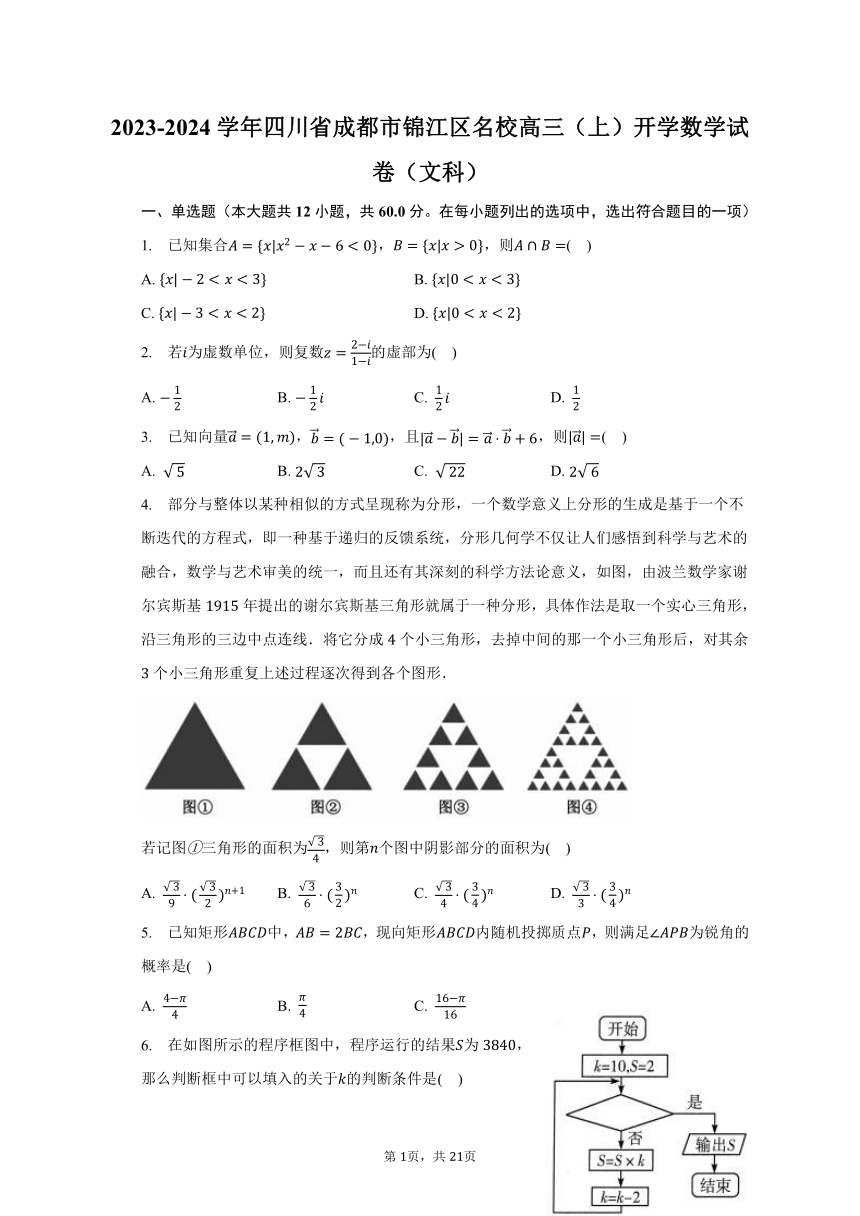 2023-2024 学年四川省成都市锦江区名校高三（上）开学数学试卷（文科）

一、单选题（本大题共 12 小题，共 60.0 分。在每小题列出的选项中，选出符合题目的一项）

1. 已知集合$A=\{x|x^2-x-6<0\}$，$B=\{x|x>0\}$，则$A\cap B=$(   )

A. $\{x|-2<x<3\}$
B. $\{x|0<x<3\}$
C. $\{x|-3<x<2\}$
D. $\{x|0<x<2\}$

2. 若$i$为虚数单位，则复数$z=\frac{2-i}{1-i}$的虚部为(   )

A. $-\frac{1}{2}$
B. $-\frac{1}{2}i$
C. $\frac{1}{2}i$
D. $\frac{1}{2}$

3. 已知向量$\vec{a}=(1,m)$，$\vec{b}=(-1,0)$，且$|\vec{a}-\vec{b}|=\vec{a}\cdot\vec{b}+6$，则$|\vec{a}|=$(   )

A. $\sqrt{5}$
B. $2\sqrt{3}$
C. $\sqrt{22}$
D. $2\sqrt{6}$

4. 部分与整体以某种相似的方式呈现称为分形，一个数学意义上分形的生成是基于一个不断迭代的方程式，即一种基于递归的反馈系统，分形几何学不仅让人们感悟到科学与艺术的融合，数学与艺术审美的统一，而且还有其深刻的科学方法论意义，如图，由波兰数学家谢尔宾斯基 1915 年提出的谢尔宾斯基三角形就属于一种分形，具体作法是取一个实心三角形，沿三角形的三边中点连线．将它分成 4 个小三角形，去掉中间的那一个小三角形后，对其余 3 个小三角形重复上述过程逐次得到各个图形．

图①　图②　图③　图④

若记图①三角形的面积为$\frac{\sqrt{3}}{4}$，则第$n$个图中阴影部分的面积为(   )

A. $\frac{\sqrt{3}}{9}\cdot(\frac{\sqrt{3}}{2})^{n+1}$
B. $\frac{\sqrt{3}}{6}\cdot(\frac{3}{2})^n$
C. $\frac{\sqrt{3}}{4}\cdot(\frac{3}{4})^n$
D. $\frac{\sqrt{3}}{3}\cdot(\frac{3}{4})^n$

5. 已知矩形$ABCD$中，$AB=2BC$，现向矩形$ABCD$内随机投掷质点$P$，则满足$\angle APB$为锐角的概率是(   )

A. $\frac{4-\pi}{4}$
B. $\frac{\pi}{4}$
C. $\frac{16-\pi}{16}$

6. 在如图所示的程序框图中，程序运行的结果$S$为 3840，那么判断框中可以填入的关于$k$的判断条件是(   )

开始
$k=10,S=2$
是
否
输出$S$
$S=S\times k$
$k=k-2$
结束

第 1页，共 21页